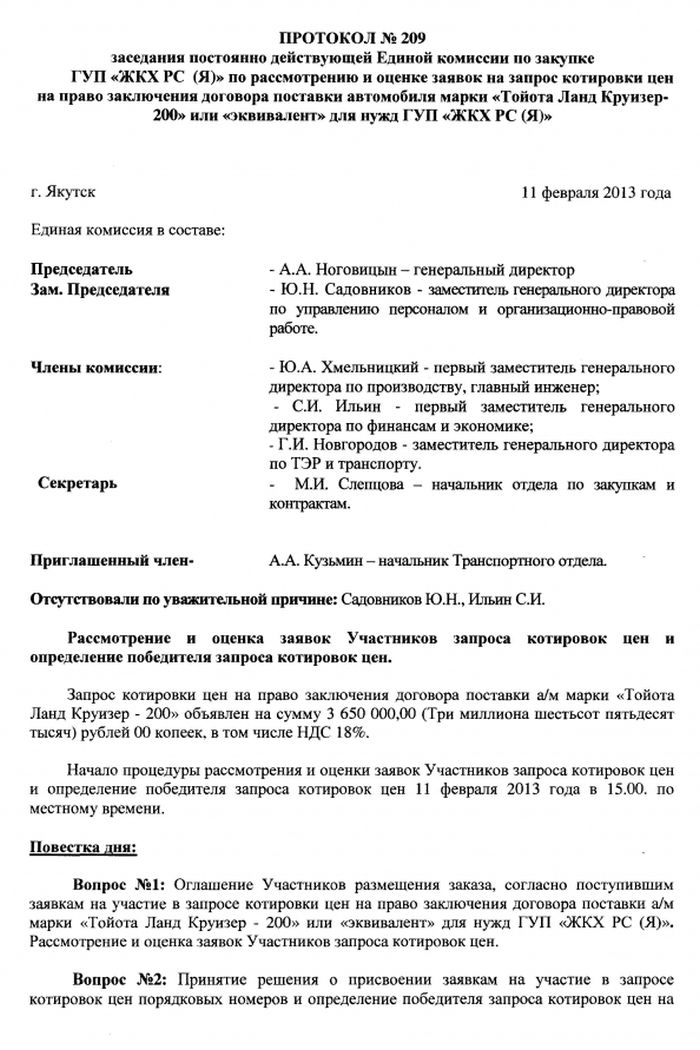 ПРОТОКОЛ № 209
заседания постоянно действующей Единой комиссии по закупке ГУП «ЖКХ РС (Я)» по рассмотрению и оценке заявок на запрос котировки цен на право заключения договора поставки автомобиля марки «Тойота Ланд Круизер-200» или «эквивалент» для нужд ГУП «ЖКХ РС (Я)»

г. Якутск

11 февраля 2013 года

Единая комиссия в составе:

Председатель - А.А. Ноговицын – генеральный директор
Зам. Председателя - Ю.Н. Садовников - заместитель генерального директора по управлению персоналом и организационно-правовой работе.

Члены комиссии: - Ю.А. Хмельницкий - первый заместитель генерального директора по производству, главный инженер;
- С.И. Ильин - первый заместитель генерального директора по финансам и экономике;
- Г.И. Новгородов - заместитель генерального директора по ТЭР и транспорту.
Секретарь - М.И. Слепцова – начальник отдела по закупкам и контрактам.

Приглашенный член- А.А. Кузьмин – начальник Транспортного отдела.

Отсутствовали по уважительной причине: Садовников Ю.Н., Ильин С.И.

Рассмотрение и оценка заявок Участников запроса котировок цен и определение победителя запроса котировок цен.

Запрос котировки цен на право заключения договора поставки а/м марки «Тойота Ланд Круизер - 200» объявлен на сумму 3 650 000,00 (Три миллиона шестьсот пятьдесят тысяч) рублей 00 копеек, в том числе НДС 18%.

Начало процедуры рассмотрения и оценки заявок Участников запроса котировок цен и определение победителя запроса котировок цен 11 февраля 2013 года в 15.00. по местному времени.

Повестка дня:

Вопрос №1: Оглашение Участников размещения заказа, согласно поступившим заявкам на участие в запросе котировки цен на право заключения договора поставки а/м марки «Тойота Ланд Круизер - 200» или «эквивалент» для нужд ГУП «ЖКХ РС (Я)». Рассмотрение и оценка заявок Участников запроса котировок цен.

Вопрос №2: Принятие решения о присвоении заявкам на участие в запросе котировок цен порядковых номеров и определение победителя запроса котировок цен на